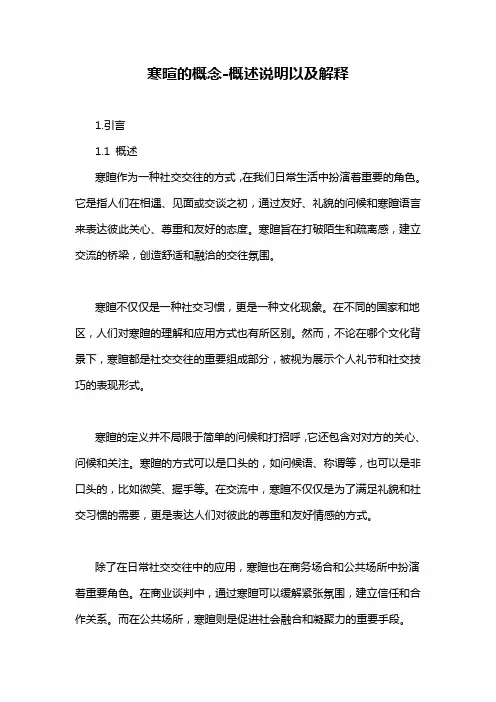 寒暄的概念-概述说明以及解释

1.引言

1.1 概述

寒暄作为一种社交交往的方式，在我们日常生活中扮演着重要的角色。它是指人们在相遇、见面或交谈之初，通过友好、礼貌的问候和寒暄语言来表达彼此关心、尊重和友好的态度。寒暄旨在打破陌生和疏离感，建立交流的桥梁，创造舒适和融洽的交往氛围。

寒暄不仅仅是一种社交习惯，更是一种文化现象。在不同的国家和地区，人们对寒暄的理解和应用方式也有所区别。然而，不论在哪个文化背景下，寒暄都是社交交往的重要组成部分，被视为展示个人礼节和社交技巧的表现形式。

寒暄的定义并不局限于简单的问候和打招呼，它还包含对对方的关心、问候和关注。寒暄的方式可以是口头的，如问候语、称谓等，也可以是非口头的，比如微笑、握手等。在交流中，寒暄不仅仅是为了满足礼貌和社交习惯的需要，更是表达人们对彼此的尊重和友好情感的方式。

除了在日常社交交往中的应用，寒暄也在商务场合和公共场所中扮演着重要角色。在商业谈判中，通过寒暄可以缓解紧张氛围，建立信任和合作关系。而在公共场所，寒暄则是促进社会融合和凝聚力的重要手段。